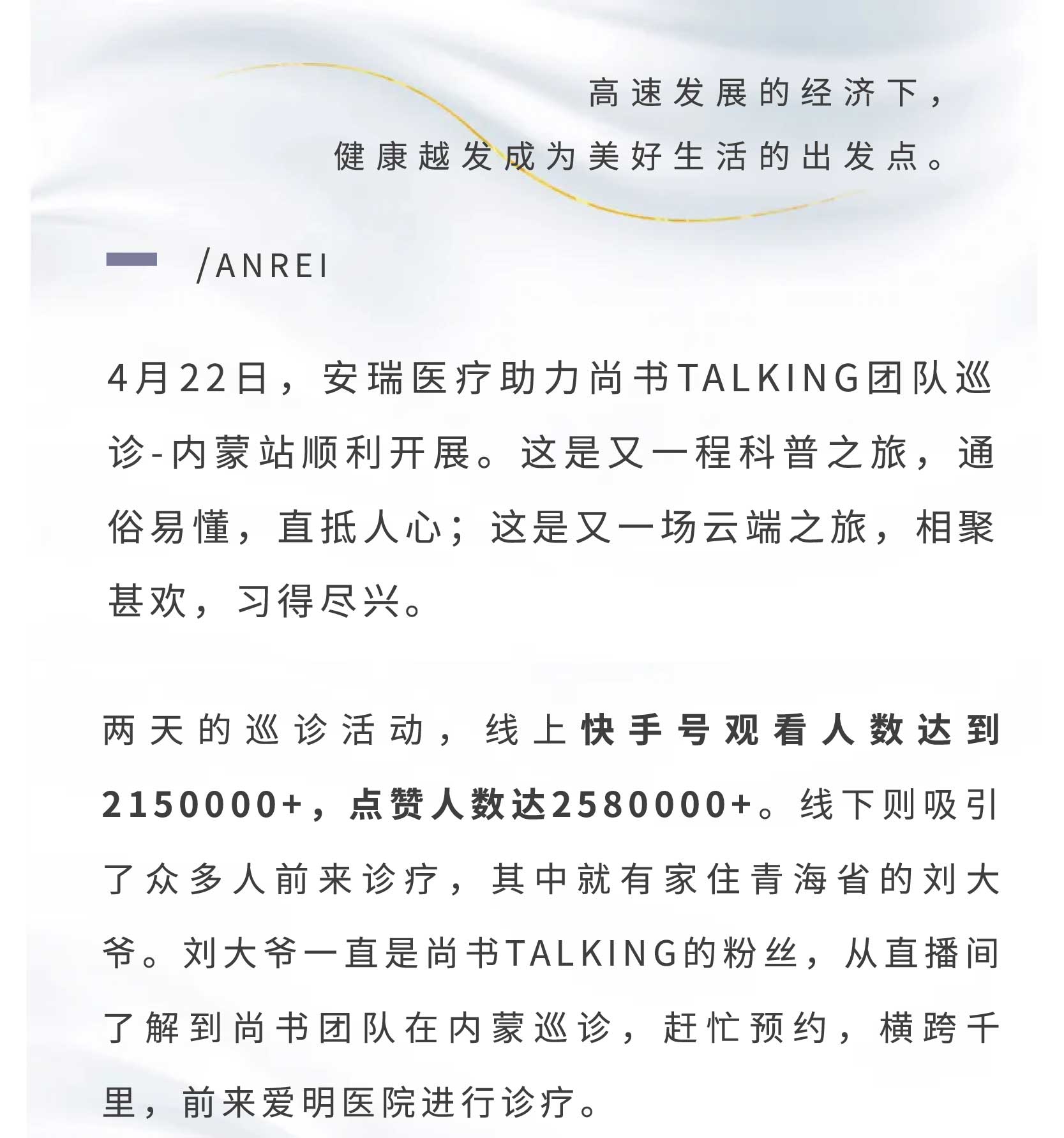 高速发展的经济下，
健康越发成为美好生活的出发点。

/ANREI

4月22日，安瑞医疗助力尚书TALKING团队巡诊-内蒙站顺利开展。这是又一程科普之旅，通俗易懂，直抵人心；这是又一场云端之旅，相聚甚欢，习得尽兴。

两天的巡诊活动，线上快手号观看人数达到2150000+，点赞人数达2580000+。线下则吸引了众多人前来诊疗，其中就有家住青海省的刘大爷。刘大爷一直是尚书TALKING的粉丝，从直播间了解到尚书团队在内蒙巡诊，赶忙预约，横跨千里，前来爱明医院进行诊疗。